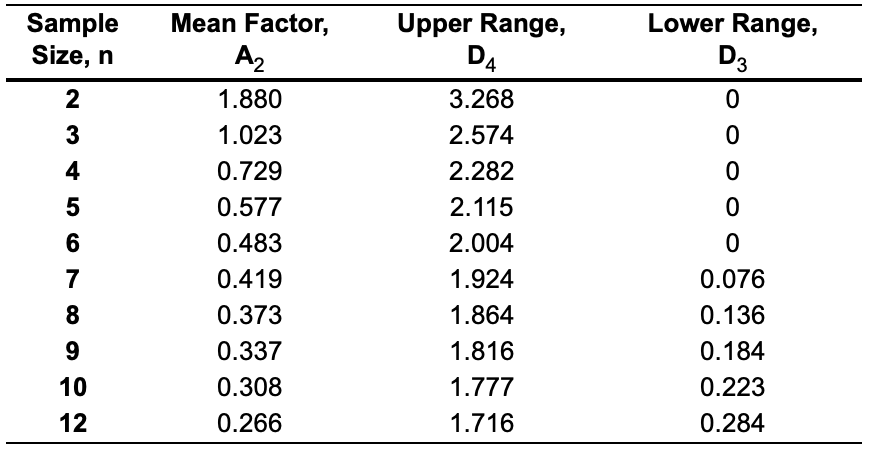 | Sample Size, n | Mean Factor, $A_2$ | Upper Range, $D_4$ | Lower Range, $D_3$ |
|---|---|---|---|
| 2 | 1.880 | 3.268 | 0 |
| 3 | 1.023 | 2.574 | 0 |
| 4 | 0.729 | 2.282 | 0 |
| 5 | 0.577 | 2.115 | 0 |
| 6 | 0.483 | 2.004 | 0 |
| 7 | 0.419 | 1.924 | 0.076 |
| 8 | 0.373 | 1.864 | 0.136 |
| 9 | 0.337 | 1.816 | 0.184 |
| 10 | 0.308 | 1.777 | 0.223 |
| 12 | 0.266 | 1.716 | 0.284 |